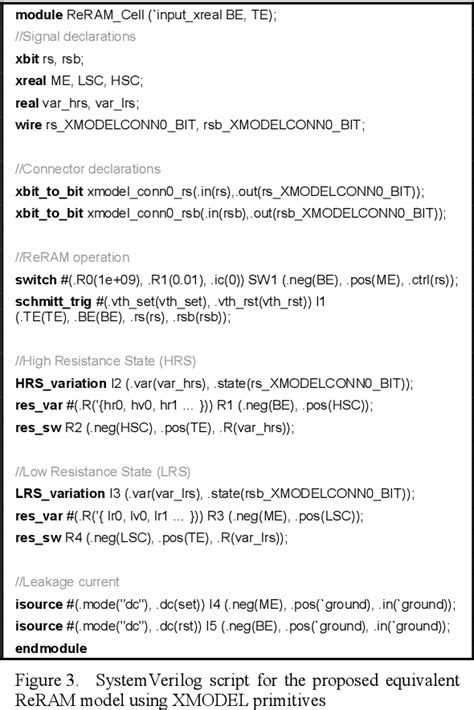 module ReRAM_Cell (`input_xreal BE, TE);
//Signal declarations
xbit rs, rsb;
xreal ME, LSC, HSC;
real var_hrs, var_lrs;
wire rs_XMODELCONN0_BIT, rsb_XMODELCONN0_BIT;

//Connector declarations
xbit_to_bit xmodel_conn0_rs(.in(rs),.out(rs_XMODELCONN0_BIT));
xbit_to_bit xmodel_conn0_rsb(.in(rsb),.out(rsb_XMODELCONN0_BIT));

//ReRAM operation
switch #(.R0(1e+09), .R1(0.01), .ic(0)) SW1 (.neg(BE), .pos(ME), .ctrl(rs));
schmitt_trig #(.vth_set(vth_set), .vth_rst(vth_rst)) I1 (.TE(TE), .BE(BE), .rs(rs), .rsb(rsb));

//High Resistance State (HRS)
HRS_variation I2 (.var(var_hrs), .state(rs_XMODELCONN0_BIT));
res_var #(.R('{hr0, hv0, hr1 ... })) R1 (.neg(BE), .pos(HSC));
res_sw R2 (.neg(HSC), .pos(TE), .R(var_hrs));

//Low Resistance State (LRS)
LRS_variation I3 (.var(var_lrs), .state(rsb_XMODELCONN0_BIT));
res_var #(.R('{ lr0, lv0, lr1 ... })) R3 (.neg(ME), .pos(LSC));
res_sw R4 (.neg(LSC), .pos(TE), .R(var_lrs));

//Leakage current
isource #(.mode("dc"), .dc(set)) I4 (.neg(ME), .pos(`ground), .in(`ground));
isource #(.mode("dc"), .dc(rst)) I5 (.neg(BE), .pos(`ground), .in(`ground));
endmodule

Figure 3. SystemVerilog script for the proposed equivalent ReRAM model using XMODEL primitives